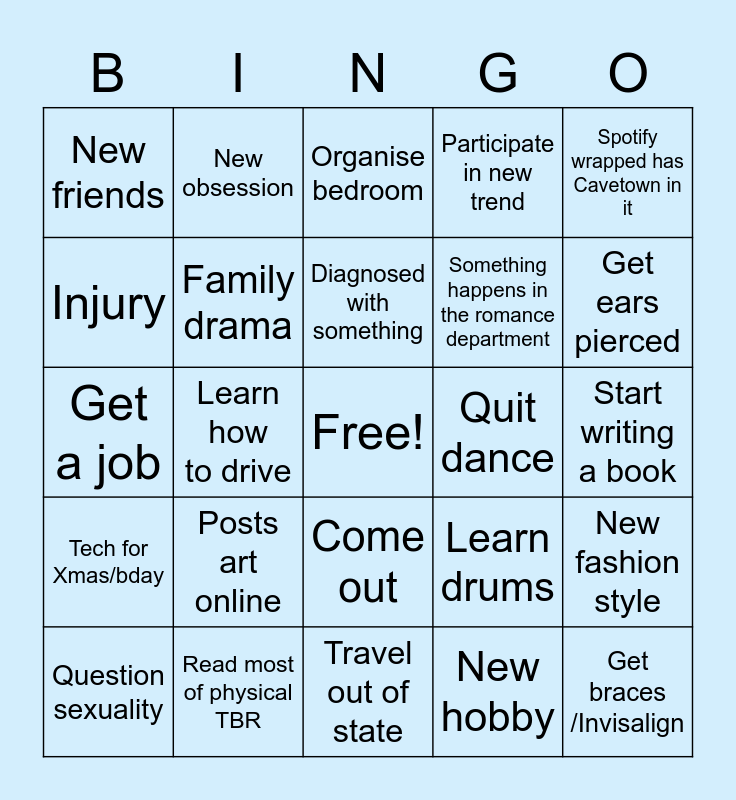 | B | I | N | G | O |
|---|---|---|---|---|
| New friends | New obsession | Organise bedroom | Participate in new trend | Spotify wrapped has Cavetown in it |
| Injury | Family drama | Diagnosed with something | Something happens in the romance department | Get ears pierced |
| Get a job | Learn how to drive | Free! | Quit dance | Start writing a book |
| Tech for Xmas/bday | Posts art online | Come out | Learn drums | New fashion style |
| Question sexuality | Read most of physical TBR | Travel out of state | New hobby | Get braces /Invisalign |